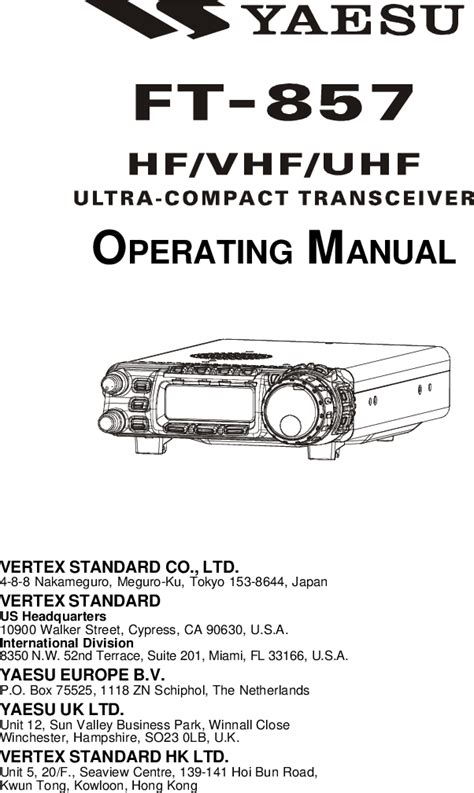 YAESU

FT-857

HF/VHF/UHF
ULTRA-COMPACT TRANSCEIVER

OPERATING MANUAL

VERTEX STANDARD CO., LTD.
4-8-8 Nakameguro, Meguro-Ku, Tokyo 153-8644, Japan

VERTEX STANDARD
US Headquarters
10900 Walker Street, Cypress, CA 90630, U.S.A.
International Division
8350 N.W. 52nd Terrace, Suite 201, Miami, FL 33166, U.S.A.

YAESU EUROPE B.V.
P.O. Box 75525, 1118 ZN Schiphol, The Netherlands

YAESU UK LTD.
Unit 12, Sun Valley Business Park, Winnall Close
Winchester, Hampshire, SO23 0LB, U.K.

VERTEX STANDARD HK LTD.
Unit 5, 20/F., Seaview Centre, 139-141 Hoi Bun Road,
Kwun Tong, Kowloon, Hong Kong